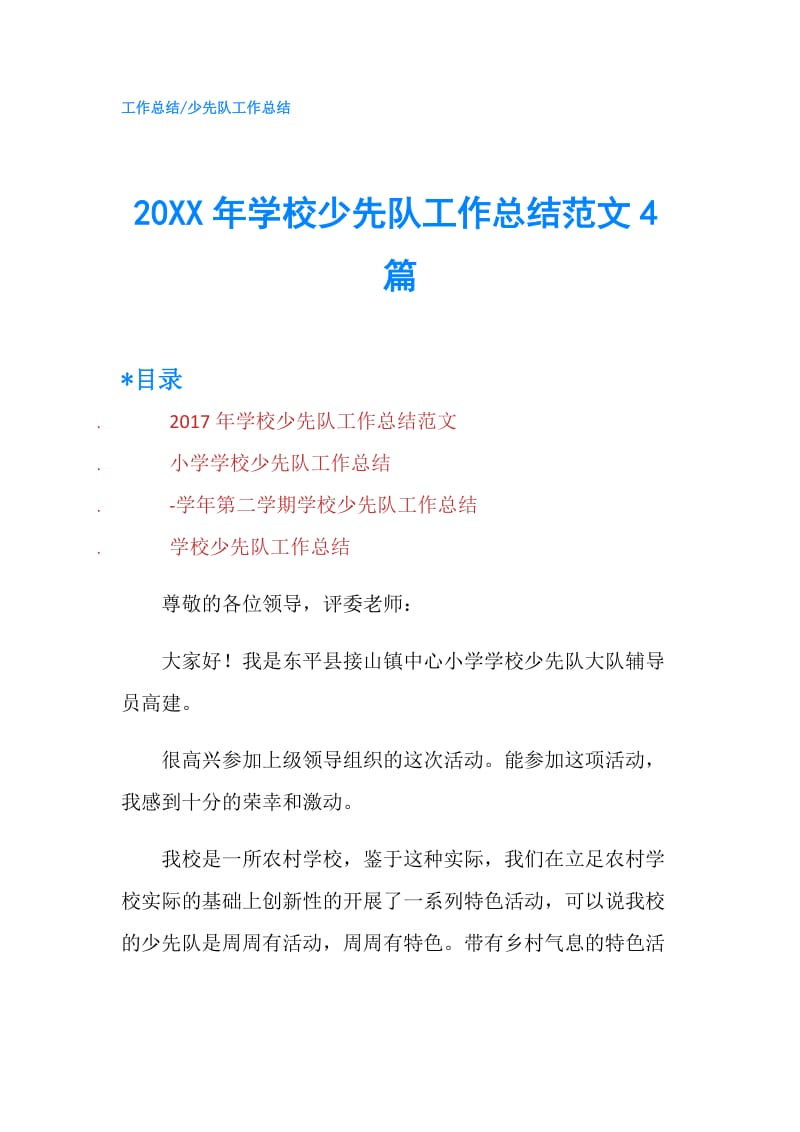 工作总结/少先队工作总结

20XX 年学校少先队工作总结范文 4 篇

*目录

. 2017 年学校少先队工作总结范文
. 小学学校少先队工作总结
. -学年第二学期学校少先队工作总结
. 学校少先队工作总结

尊敬的各位领导，评委老师：

大家好！我是东平县接山镇中心小学学校少先队大队辅导员高建。

很高兴参加上级领导组织的这次活动。能参加这项活动，我感到十分的荣幸和激动。

我校是一所农村学校，鉴于这种实际，我们在立足农村学校实际的基础上创新性的开展了一系列特色活动，可以说我校的少先队是周周有活动，周周有特色。带有乡村气息的特色活